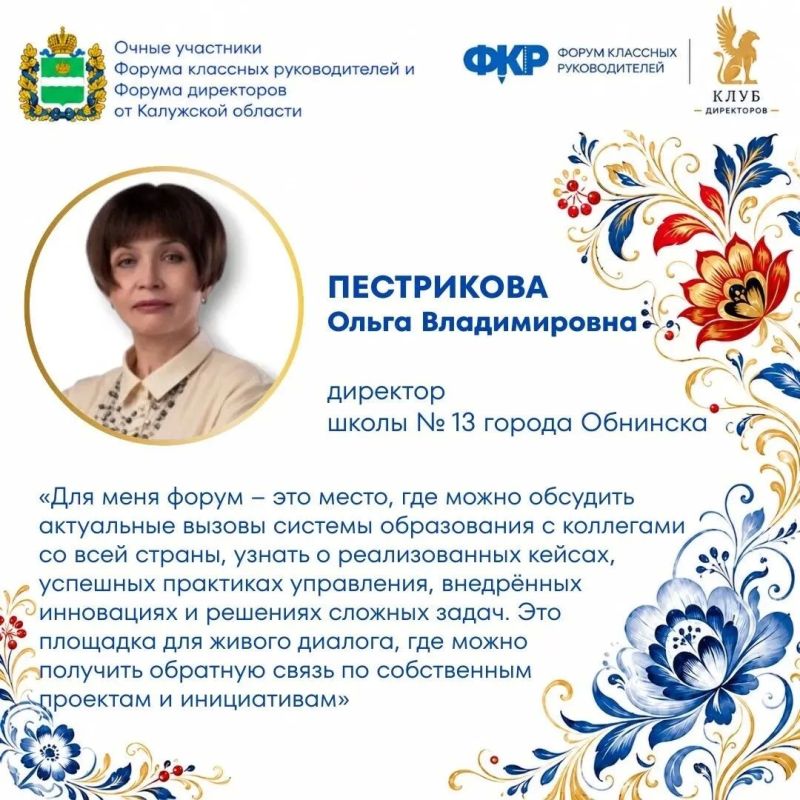 Очные участники Форума классных руководителей и Форума директоров от Калужской области

ФКР ФОРУМ КЛАССНЫХ РУКОВОДИТЕЛЕЙ

КЛУБ ДИРЕКТОРОВ

ПЕСТРИКОВА
Ольга Владимировна

директор
школы № 13 города Обнинска

«Для меня форум – это место, где можно обсудить актуальные вызовы системы образования с коллегами со всей страны, узнать о реализованных кейсах, успешных практиках управления, внедрённых инновациях и решениях сложных задач. Это площадка для живого диалога, где можно получить обратную связь по собственным проектам и инициативам»